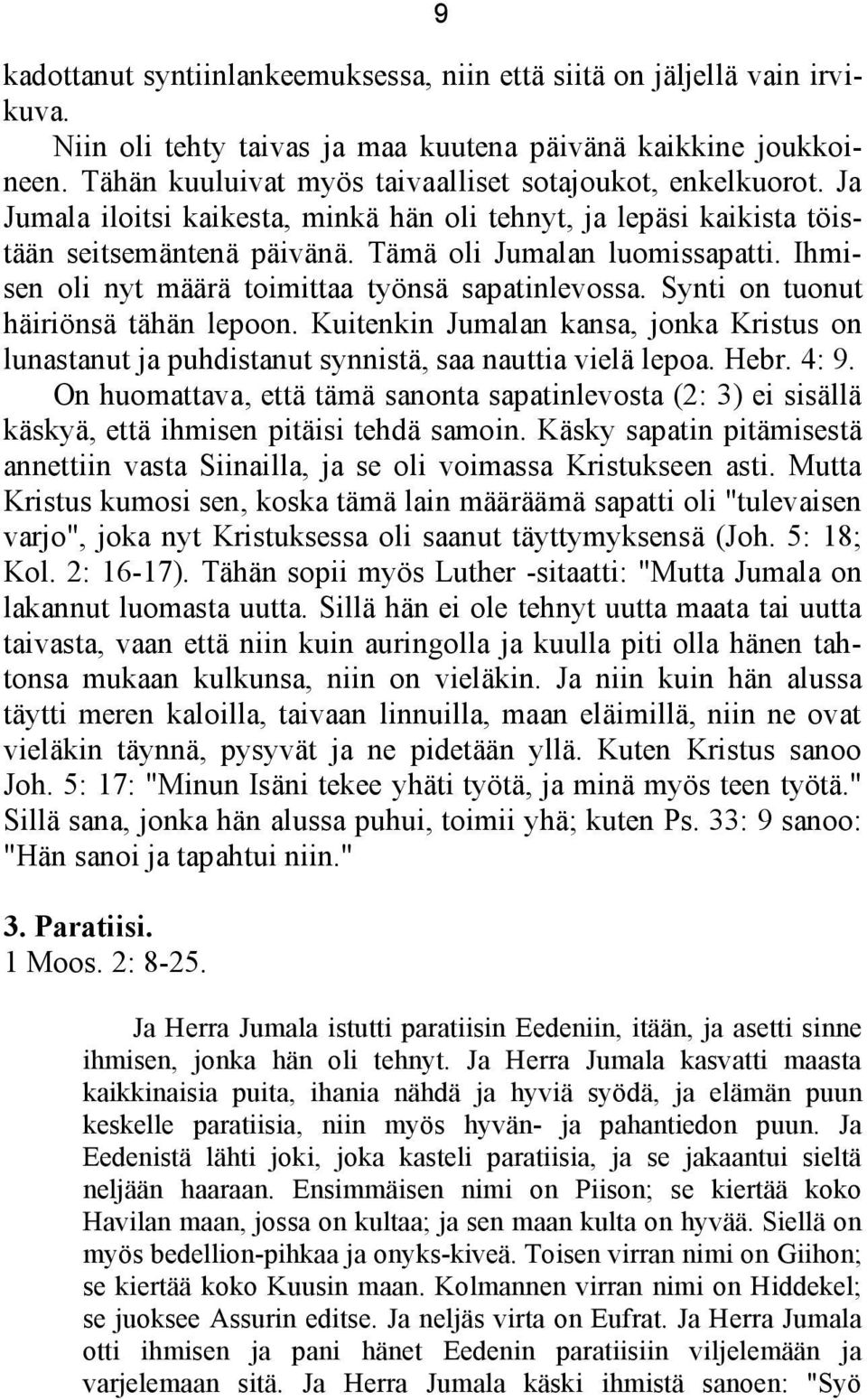 9

kadottanut syntiinlankeemuksessa, niin että siitä on jäljellä vain irvikuva.

Niin oli tehty taivas ja maa kuutena päivänä kaikkine joukkoineen. Tähän kuuluivat myös taivaalliset sotajoukot, enkelkuorot. Ja Jumala iloitsi kaikesta, minkä hän oli tehnyt, ja lepäsi kaikista töistään seitsemäntenä päivänä. Tämä oli Jumalan luomissapatti. Ihmisen oli nyt määrä toimittaa työnsä sapatinlevossa. Synti on tuonut häiriönsä tähän lepoon. Kuitenkin Jumalan kansa, jonka Kristus on lunastanut ja puhdistanut synnistä, saa nauttia vielä lepoa. Hebr. 4: 9.

On huomattava, että tämä sanonta sapatinlevosta (2: 3) ei sisällä käskyä, että ihmisen pitäisi tehdä samoin. Käsky sapatin pitämisestä annettiin vasta Siinailla, ja se oli voimassa Kristukseen asti. Mutta Kristus kumosi sen, koska tämä lain määräämä sapatti oli "tulevaisen varjo", joka nyt Kristuksessa oli saanut täyttymyksensä (Joh. 5: 18; Kol. 2: 16-17). Tähän sopii myös Luther -sitaatti: "Mutta Jumala on lakannut luomasta uutta. Sillä hän ei ole tehnyt uutta maata tai uutta taivasta, vaan että niin kuin auringolla ja kuulla piti olla hänen tahtonsa mukaan kulkunsa, niin on vieläkin. Ja niin kuin hän alussa täytti meren kaloilla, taivaan linnuilla, maan eläimillä, niin ne ovat vieläkin täynnä, pysyvät ja ne pidetään yllä. Kuten Kristus sanoo Joh. 5: 17: "Minun Isäni tekee yhäti työtä, ja minä myös teen työtä." Sillä sana, jonka hän alussa puhui, toimii yhä; kuten Ps. 33: 9 sanoo: "Hän sanoi ja tapahtui niin."

3. Paratiisi.
1 Moos. 2: 8-25.

Ja Herra Jumala istutti paratiisin Eedeniin, itään, ja asetti sinne ihmisen, jonka hän oli tehnyt. Ja Herra Jumala kasvatti maasta kaikkinaisia puita, ihania nähdä ja hyviä syödä, ja elämän puun keskelle paratiisia, niin myös hyvän- ja pahantiedon puun. Ja Eedenistä lähti joki, joka kasteli paratiisia, ja se jakaantui sieltä neljään haaraan. Ensimmäisen nimi on Piison; se kiertää koko Havilan maan, jossa on kultaa; ja sen maan kulta on hyvää. Siellä on myös bedellion-pihkaa ja onyks-kiveä. Toisen virran nimi on Giihon; se kiertää koko Kuusin maan. Kolmannen virran nimi on Hiddekel; se juoksee Assurin editse. Ja neljäs virta on Eufrat. Ja Herra Jumala otti ihmisen ja pani hänet Eedenin paratiisiin viljelemään ja varjelemaan sitä. Ja Herra Jumala käski ihmistä sanoen: "Syö